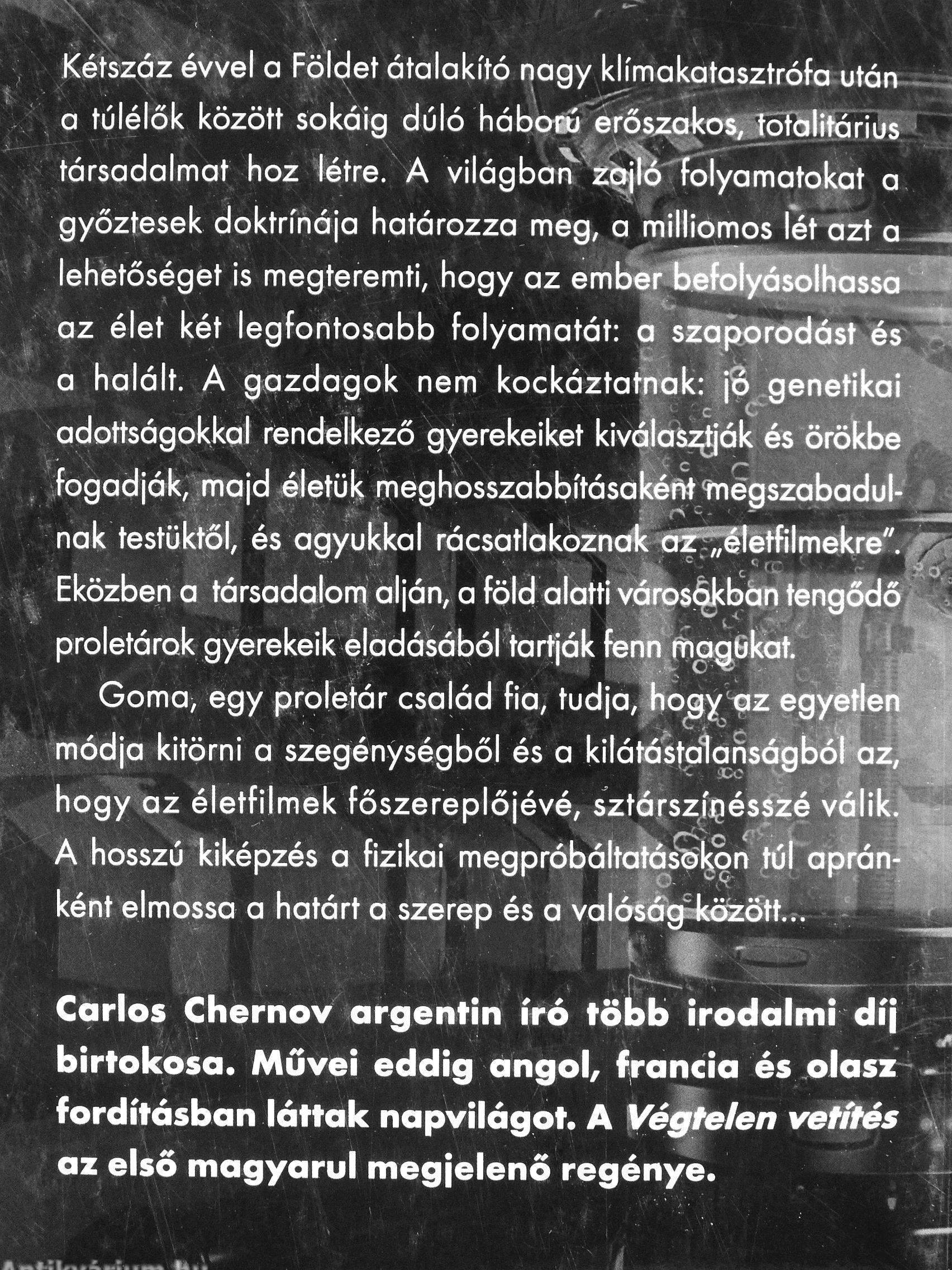 Kétszáz évvel a Földet átalakító nagy klímakatasztrófa után a túlélők között sokáig dúló háború erőszakos, totalitárius társadalmat hoz létre. A világban zajló folyamatokat a győztesek doktrínája határozza meg, a milliomos lét azt a lehetőséget is megteremti, hogy az ember befolyásolhassa az élet két legfontosabb folyamatát: a szaporodást és a halált. A gazdagok nem kockáztatnak: jó genetikai adottságokkal rendelkező gyerekeiket kiválasztják és örökbe fogadják, majd életük meghosszabbításaként megszabadulnak testüktől, és agyukkal rácsatlakoznak az „életfilmekre". Eközben a társadalom alján, a föld alatti városokban tengődő proletárok gyerekeik eladásából tartják fenn magukat.

Goma, egy proletár család fia, tudja, hogy az egyetlen módja kitörni a szegénységből és a kilátástalanságból az, hogy az életfilmek főszereplőjévé, sztárszínésszé válik. A hosszú kiképzés a fizikai megpróbáltatásokon túl apránként elmossa a határt a szerep és a valóság között...

Carlos Chernov argentin író több irodalmi díj birtokosa. Művei eddig angol, francia és olasz fordításban láttak napvilágot. A Végtelen vetítés az első magyarul megjelenő regénye.

Antikvárium.hu